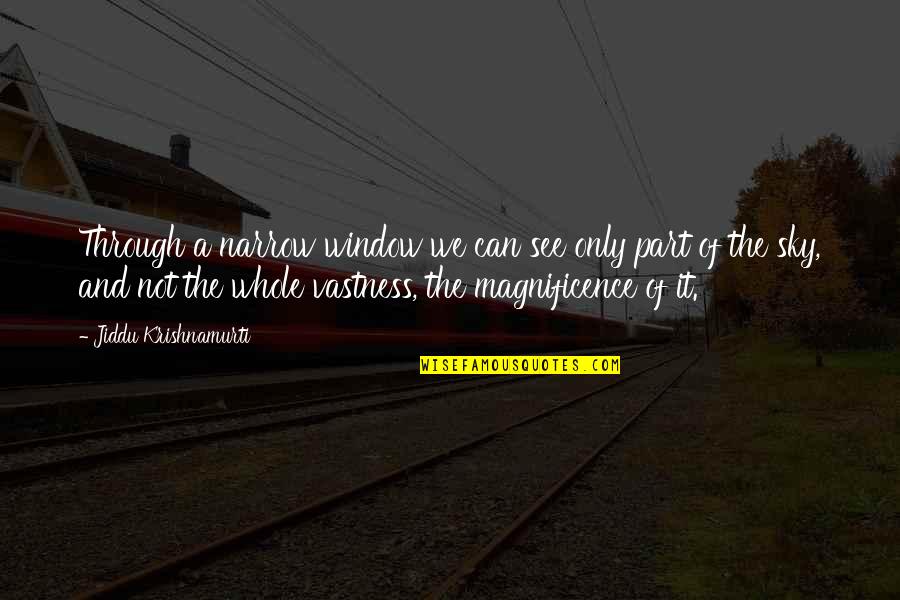 Through a narrow window we can see only part of the sky, and not the whole vastness, the magnificence of it.

- Jiddu Krishnamurti

WISEFAMOUSQUOTES.COM